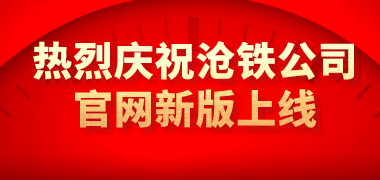 热烈庆祝沧铁公司
官网新版上线